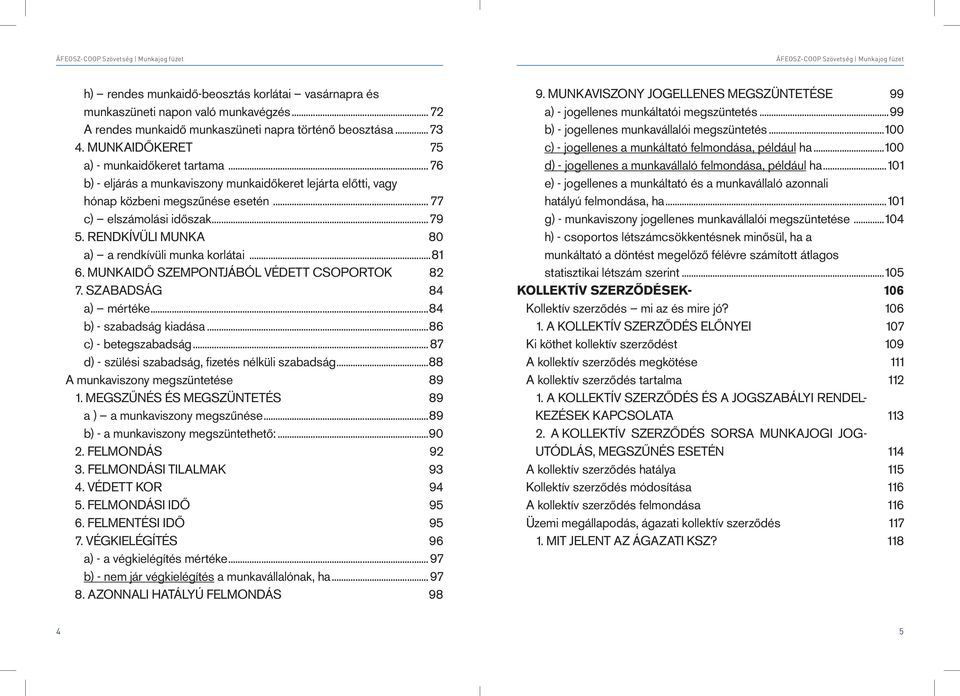 ÁFEOSZ-COOP Szövetség | Munkajog füzet

h) – rendes munkaidő-beosztás korlátai – vasárnapra és munkaszüneti napon való munkavégzés 72
A rendes munkaidő munkaszüneti napra történő beosztása 73
4. MUNKAIDŐKERET 75
a) - munkaidőkeret tartama 76
b) - eljárás a munkaviszony munkaidőkeret lejárta előtti, vagy hónap közbeni megszűnése esetén 77
c) – elszámolási időszak 79
5. RENDKÍVÜLI MUNKA 80
a) – a rendkívüli munka korlátai 81
6. MUNKAIDŐ SZEMPONTJÁBÓL VÉDETT CSOPORTOK 82
7. SZABADSÁG 84
a) – mértéke 84
b) - szabadság kiadása 86
c) - betegszabadság 87
d) - szülési szabadság, fizetés nélküli szabadság 88
A munkaviszony megszüntetése 89
1. MEGSZŰNÉS ÉS MEGSZÜNTETÉS 89
a ) – a munkaviszony megszűnése 89
b) - a munkaviszony megszüntethető: 90
2. FELMONDÁS 92
3. FELMONDÁSI TILALMAK 93
4. VÉDETT KOR 94
5. FELMONDÁSI IDŐ 95
6. FELMENTÉSI IDŐ 95
7. VÉGKIELÉGÍTÉS 96
a) - a végkielégítés mértéke 97
b) - nem jár végkielégítés a munkavállalónak, ha 97
8. AZONNALI HATÁLYÚ FELMONDÁS 98

4

ÁFEOSZ-COOP Szövetség | Munkajog füzet

9. MUNKAVISZONY JOGELLENES MEGSZÜNTETÉSE 99
a) - jogellenes munkáltatói megszüntetés 99
b) - jogellenes munkavállalói megszüntetés 100
c) - jogellenes a munkáltató felmondása, például ha 100
d) - jogellenes a munkavállaló felmondása, például ha 101
e) - jogellenes a munkáltató és a munkavállaló azonnali hatályú felmondása, ha 101
g) - munkaviszony jogellenes munkavállalói megszüntetése 104
h) - csoportos létszámcsökkentésnek minősül, ha a munkáltató a döntést megelőző félévre számított átlagos statisztikai létszám szerint 105
KOLLEKTÍV SZERZŐDÉSEK- 106
Kollektív szerződés – mi az és mire jó? 106
1. A KOLLEKTÍV SZERZŐDÉS ELŐNYEI 107
Ki köthet kollektív szerződést 109
A kollektív szerződés megkötése 111
A kollektív szerződés tartalma 112
1. A KOLLEKTÍV SZERZŐDÉS ÉS A JOGSZABÁLYI RENDELKEZÉSEK KAPCSOLATA 113
2. A KOLLEKTÍV SZERZŐDÉS SORSA MUNKAJOGI JOGUTÓDLÁS, MEGSZŰNÉS ESETÉN 114
A kollektív szerződés hatálya 115
Kollektív szerződés módosítása 116
A kollektív szerződés felmondása 116
Üzemi megállapodás, ágazati kollektív szerződés 117
1. MIT JELENT AZ ÁGAZATI KSZ? 118

5